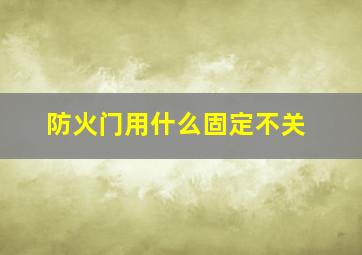 防火门用什么固定不关